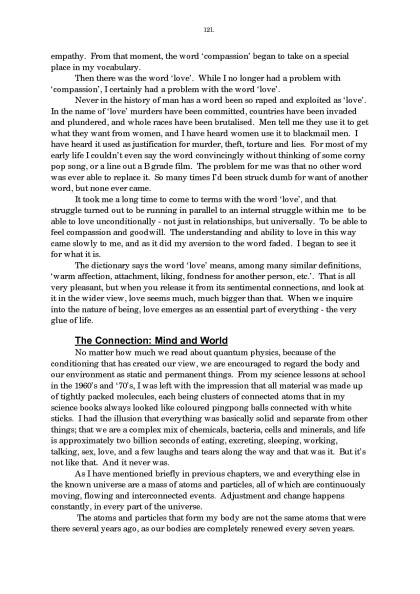 121.

empathy. From that moment, the word 'compassion' began to take on a special place in my vocabulary.

Then there was the word 'love'. While I no longer had a problem with 'compassion', I certainly had a problem with the word 'love'.

Never in the history of man has a word been so raped and exploited as 'love'. In the name of 'love' murders have been committed, countries have been invaded and plundered, and whole races have been brutalised. Men tell me they use it to get what they want from women, and I have heard women use it to blackmail men. I have heard it used as justification for murder, theft, torture and lies. For most of my early life I couldn't even say the word convincingly without thinking of some corny pop song, or a line out a B grade film. The problem for me was that no other word was ever able to replace it. So many times I'd been struck dumb for want of another word, but none ever came.

It took me a long time to come to terms with the word 'love', and that struggle turned out to be running in parallel to an internal struggle within me to be able to love unconditionally - not just in relationships, but universally. To be able to feel compassion and goodwill. The understanding and ability to love in this way came slowly to me, and as it did my aversion to the word faded. I began to see it for what it is.

The dictionary says the word 'love' means, among many similar definitions, 'warm affection, attachment, liking, fondness for another person, etc.'. That is all very pleasant, but when you release it from its sentimental connections, and look at it in the wider view, love seems much, much bigger than that. When we inquire into the nature of being, love emerges as an essential part of everything - the very glue of life.

The Connection: Mind and World

No matter how much we read about quantum physics, because of the conditioning that has created our view, we are encouraged to regard the body and our environment as static and permanent things. From my science lessons at school in the 1960's and '70's, I was left with the impression that all material was made up of tightly packed molecules, each being clusters of connected atoms that in my science books always looked like coloured pingpong balls connected with white sticks. I had the illusion that everything was basically solid and separate from other things; that we are a complex mix of chemicals, bacteria, cells and minerals, and life is approximately two billion seconds of eating, excreting, sleeping, working, talking, sex, love, and a few laughs and tears along the way and that was it. But it's not like that. And it never was.

As I have mentioned briefly in previous chapters, we and everything else in the known universe are a mass of atoms and particles, all of which are continuously moving, flowing and interconnected events. Adjustment and change happens constantly, in every part of the universe.

The atoms and particles that form my body are not the same atoms that were there several years ago, as our bodies are completely renewed every seven years.